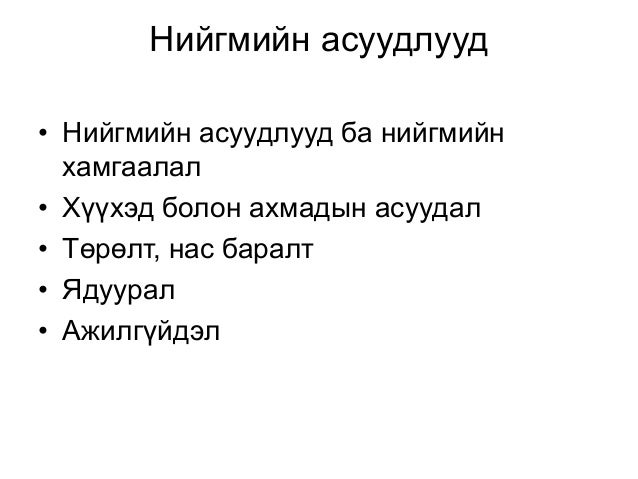 Нийгмийн асуудлууд

• Нийгмийн асуудлууд ба нийгмийн хамгаалал
• Хүүхэд болон ахмадын асуудал
• Төрөлт, нас баралт
• Ядуурал
• Ажилгүйдэл